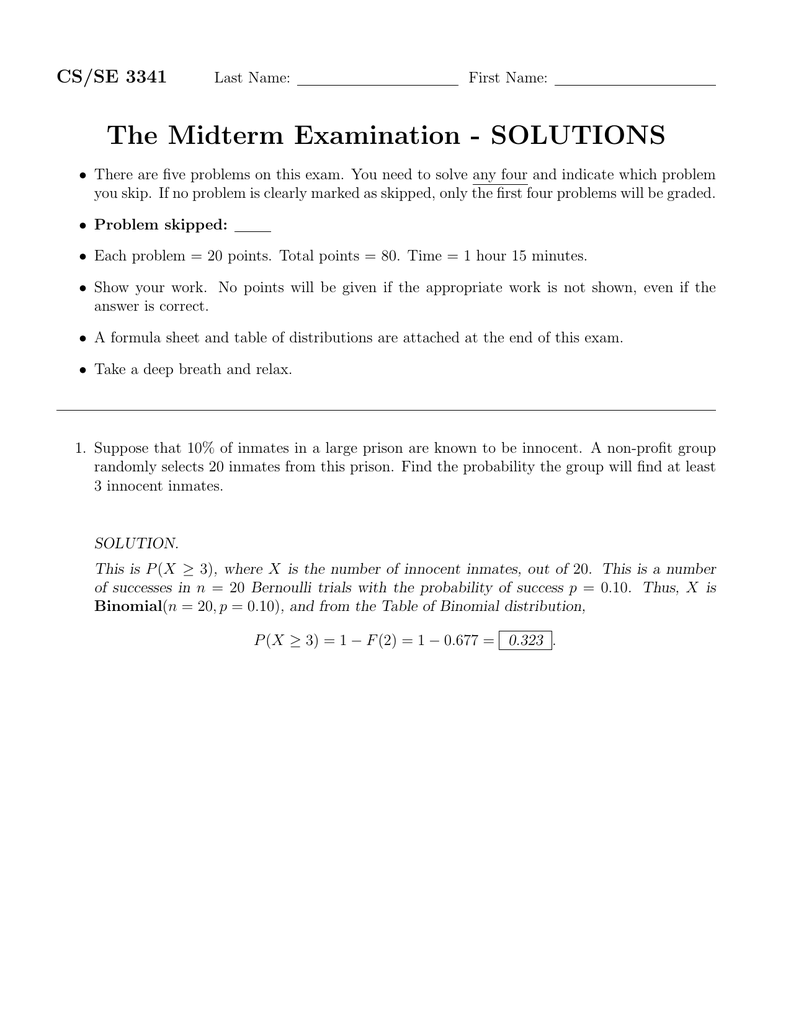 CS/SE 3341 Last Name: ____________________ First Name: ____________________

The Midterm Examination - SOLUTIONS

• There are five problems on this exam. You need to solve any four and indicate which problem you skip. If no problem is clearly marked as skipped, only the first four problems will be graded.

• Problem skipped: _____

• Each problem = 20 points. Total points = 80. Time = 1 hour 15 minutes.

• Show your work. No points will be given if the appropriate work is not shown, even if the answer is correct.

• A formula sheet and table of distributions are attached at the end of this exam.

• Take a deep breath and relax.

1. Suppose that 10% of inmates in a large prison are known to be innocent. A non-profit group randomly selects 20 inmates from this prison. Find the probability the group will find at least 3 innocent inmates.

SOLUTION.

This is $P(X \geq 3)$, where $X$ is the number of innocent inmates, out of 20. This is a number of successes in $n = 20$ Bernoulli trials with the probability of success $p = 0.10$. Thus, $X$ is Binomial$(n = 20, p = 0.10)$, and from the Table of Binomial distribution,

$P(X \geq 3) = 1 - F(2) = 1 - 0.677 = \boxed{0.323}$.